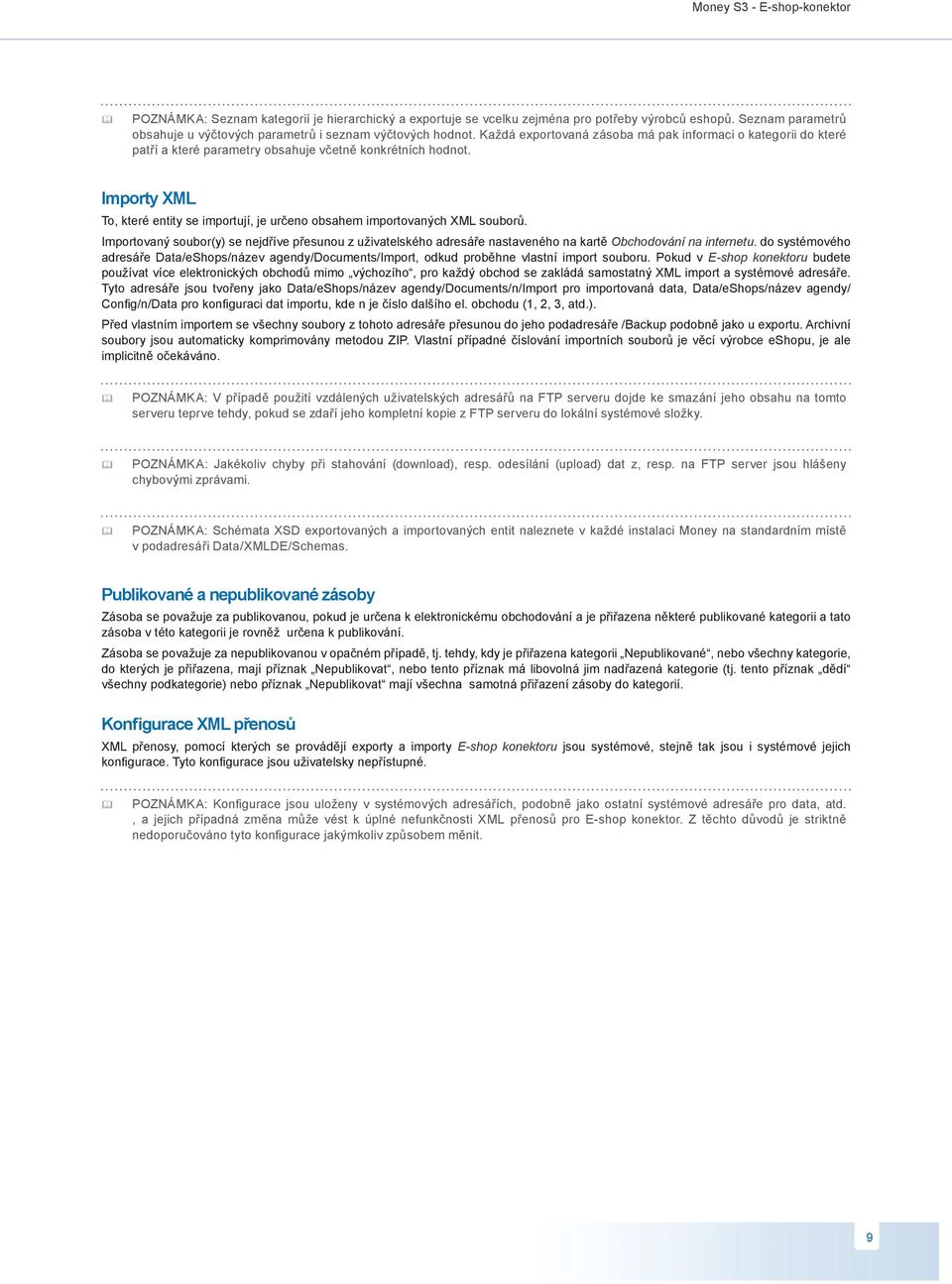 Money S3 - E-shop-konektor

POZNÁMKA: Seznam kategorií je hierarchický a exportuje se vcelku zejména pro potřeby výrobců eshopů. Seznam parametrů obsahuje u výčtových parametrů i seznam výčtových hodnot. Každá exportovaná zásoba má pak informaci o kategorii do které patří a které parametry obsahuje včetně konkrétních hodnot.

Importy XML

To, které entity se importují, je určeno obsahem importovaných XML souborů.

Importovaný soubor(y) se nejdříve přesunou z uživatelského adresáře nastaveného na kartě Obchodování na internetu. do systémového adresáře Data/eShops/název agendy/Documents/Import, odkud proběhne vlastní import souboru. Pokud v E-shop konektoru budete používat více elektronických obchodů mimo „výchozího“, pro každý obchod se zakládá samostatný XML import a systémové adresáře. Tyto adresáře jsou tvořeny jako Data/eShops/název agendy/Documents/n/Import pro importovaná data, Data/eShops/název agendy/Config/n/Data pro konfiguraci dat importu, kde n je číslo dalšího el. obchodu (1, 2, 3, atd.).

Před vlastním importem se všechny soubory z tohoto adresáře přesunou do jeho podadresáře /Backup podobně jako u exportu. Archivní soubory jsou automaticky komprimovány metodou ZIP. Vlastní případné číslování importních souborů je věcí výrobce eShopu, je ale implicitně očekáváno.

POZNÁMKA: V případě použití vzdálených uživatelských adresářů na FTP serveru dojde ke smazání jeho obsahu na tomto serveru teprve tehdy, pokud se zdaří jeho kompletní kopie z FTP serveru do lokální systémové složky.

POZNÁMKA: Jakékoliv chyby při stahování (download), resp. odesílání (upload) dat z, resp. na FTP server jsou hlášeny chybovými zprávami.

POZNÁMKA: Schémata XSD exportovaných a importovaných entit naleznete v každé instalaci Money na standardním místě v podadresáři Data/XMLDE/Schemas.

Publikované a nepublikované zásoby

Zásoba se považuje za publikovanou, pokud je určena k elektronickému obchodování a je přiřazena některé publikované kategorii a tato zásoba v této kategorii je rovněž určena k publikování.

Zásoba se považuje za nepublikovanou v opačném případě, tj. tehdy, kdy je přiřazena kategorii „Nepublikované“, nebo všechny kategorie, do kterých je přiřazena, mají příznak „Nepublikovat“, nebo tento příznak má libovolná jim nadřazená kategorie (tj. tento příznak „dědí“ všechny podkategorie) nebo příznak „Nepublikovat“ mají všechna samotná přiřazení zásoby do kategorií.

Konfigurace XML přenosů

XML přenosy, pomocí kterých se provádějí exporty a importy E-shop konektoru jsou systémové, stejně tak jsou i systémové jejich konfigurace. Tyto konfigurace jsou uživatelsky nepřístupné.

POZNÁMKA: Konfigurace jsou uloženy v systémových adresářích, podobně jako ostatní systémové adresáře pro data, atd. , a jejich případná změna může vést k úplné nefunkčnosti XML přenosů pro E-shop konektor. Z těchto důvodů je striktně nedoporučováno tyto konfigurace jakýmkoliv způsobem měnit.

9